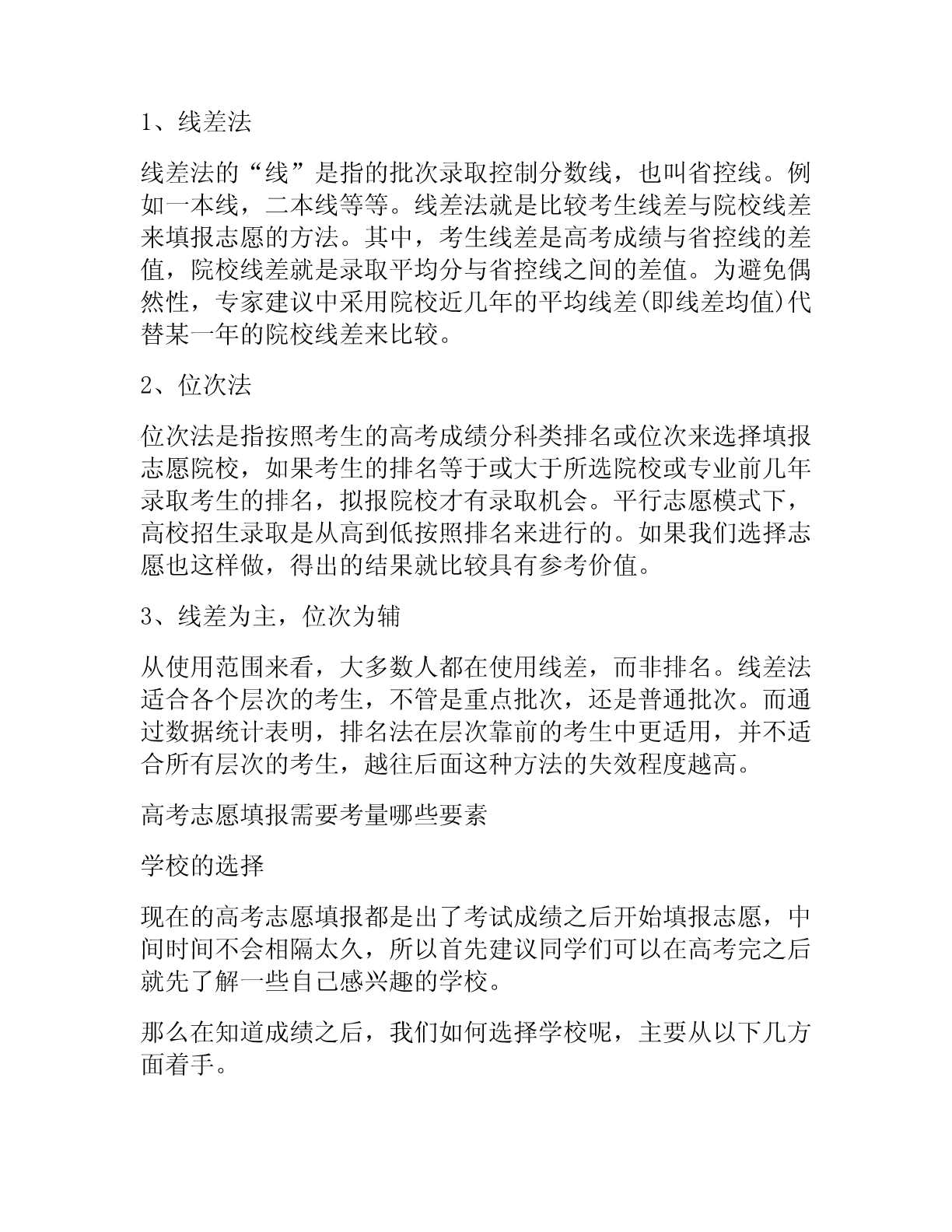 1、线差法

线差法的“线”是指的批次录取控制分数线，也叫省控线。例如一本线，二本线等等。线差法就是比较考生线差与院校线差来填报志愿的方法。其中，考生线差是高考成绩与省控线的差值，院校线差就是录取平均分与省控线之间的差值。为避免偶然性，专家建议中采用院校近几年的平均线差(即线差均值)代替某一年的院校线差来比较。

2、位次法

位次法是指按照考生的高考成绩分科类排名或位次来选择填报志愿院校，如果考生的排名等于或大于所选院校或专业前几年录取考生的排名，拟报院校才有录取机会。平行志愿模式下，高校招生录取是从高到低按照排名来进行的。如果我们选择志愿也这样做，得出的结果就比较具有参考价值。

3、线差为主，位次为辅

从使用范围来看，大多数人都在使用线差，而非排名。线差法适合各个层次的考生，不管是重点批次，还是普通批次。而通过数据统计表明，排名法在层次靠前的考生中更适用，并不适合所有层次的考生，越往后面这种方法的失效程度越高。

高考志愿填报需要考量哪些要素

学校的选择

现在的高考志愿填报都是出了考试成绩之后开始填报志愿，中间时间不会相隔太久，所以首先建议同学们可以在高考完之后就先了解一些自己感兴趣的学校。

那么在知道成绩之后，我们如何选择学校呢，主要从以下几方面着手。